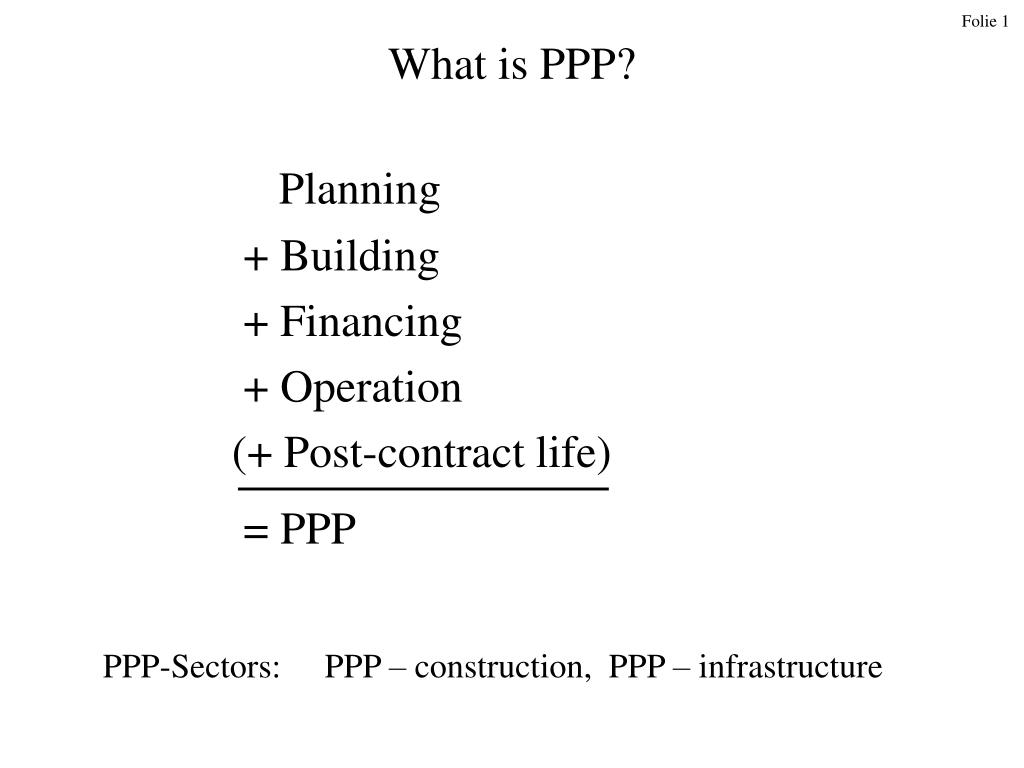 Folie 1

What is PPP?

Planning
+ Building
+ Financing
+ Operation
(+ Post-contract life)

= PPP

PPP-Sectors: PPP – construction, PPP – infrastructure